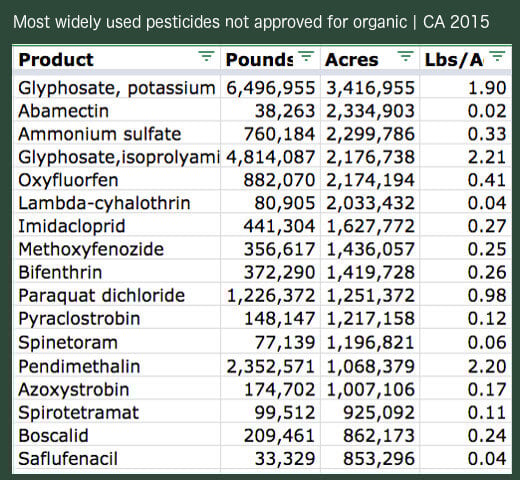 Most widely used pesticides not approved for organic | CA 2015

| Product | Pounds | Acres | Lbs/A |
|---|---|---|---|
| Glyphosate, potassium | 6,496,955 | 3,416,955 | 1.90 |
| Abamectin | 38,263 | 2,334,903 | 0.02 |
| Ammonium sulfate | 760,184 | 2,299,786 | 0.33 |
| Glyphosate,isoprolyami | 4,814,087 | 2,176,738 | 2.21 |
| Oxyfluorfen | 882,070 | 2,174,194 | 0.41 |
| Lambda-cyhalothrin | 80,905 | 2,033,432 | 0.04 |
| Imidacloprid | 441,304 | 1,627,772 | 0.27 |
| Methoxyfenozide | 356,617 | 1,436,057 | 0.25 |
| Bifenthrin | 372,290 | 1,419,728 | 0.26 |
| Paraquat dichloride | 1,226,372 | 1,251,372 | 0.98 |
| Pyraclostrobin | 148,147 | 1,217,158 | 0.12 |
| Spinetoram | 77,139 | 1,196,821 | 0.06 |
| Pendimethalin | 2,352,571 | 1,068,379 | 2.20 |
| Azoxystrobin | 174,702 | 1,007,106 | 0.17 |
| Spirotetramat | 99,512 | 925,092 | 0.11 |
| Boscalid | 209,461 | 862,173 | 0.24 |
| Saflufenacil | 33,329 | 853,296 | 0.04 |